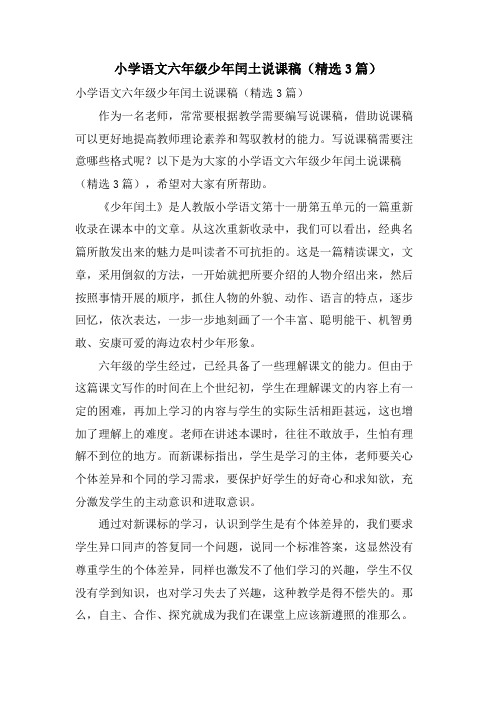 小学语文六年级少年闰土说课稿（精选3篇）

小学语文六年级少年闰土说课稿（精选3篇）

作为一名老师，常常要根据教学需要编写说课稿，借助说课稿可以更好地提高教师理论素养和驾驭教材的能力。写说课稿需要注意哪些格式呢？以下是为大家的小学语文六年级少年闰土说课稿（精选3篇），希望对大家有所帮助。

《少年闰土》是人教版小学语文第十一册第五单元的一篇重新收录在课本中的文章。从这次重新收录中，我们可以看出，经典名篇所散发出来的魅力是叫读者不可抗拒的。这是一篇精读课文，文章，采用倒叙的方法，一开始就把所要介绍的人物介绍出来，然后按照事情开展的顺序，抓住人物的外貌、动作、语言的特点，逐步回忆，依次表达，一步一步地刻画了一个丰富、聪明能干、机智勇敢、安康可爱的海边农村少年形象。

六年级的学生经过，已经具备了一些理解课文的能力。但由于这篇课文写作的时间在上个世纪初，学生在理解课文的内容上有一定的困难，再加上学习的内容与学生的实际生活相距甚远，这也增加了理解上的难度。老师在讲述本课时，往往不敢放手，生怕有理解不到位的地方。而新课标指出，学生是学习的主体，老师要关心个体差异和个同的学习需求，要保护好学生的好奇心和求知欲，充分激发学生的主动意识和进取意识。

通过对新课标的学习，认识到学生是有个体差异的，我们要求学生异口同声的答复同一个问题，说同一个标准答案，这显然没有尊重学生的个体差异，同样也激发不了他们学习的兴趣，学生不仅没有学到知识，也对学习失去了兴趣，这种教学是得不偿失的。那么，自主、合作、探究就成为我们在课堂上应该新遵照的准那么。